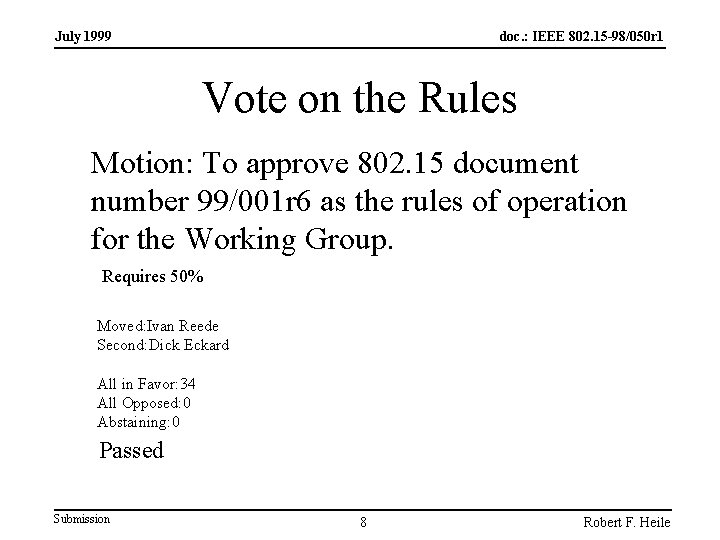 July 1999

doc.: IEEE 802.15-98/050r1

Vote on the Rules

Motion: To approve 802.15 document number 99/001r6 as the rules of operation for the Working Group.

Requires 50%

Moved:Ivan Reede
Second:Dick Eckard

All in Favor:34
All Opposed:0
Abstaining:0

Passed

Submission

8

Robert F. Heile